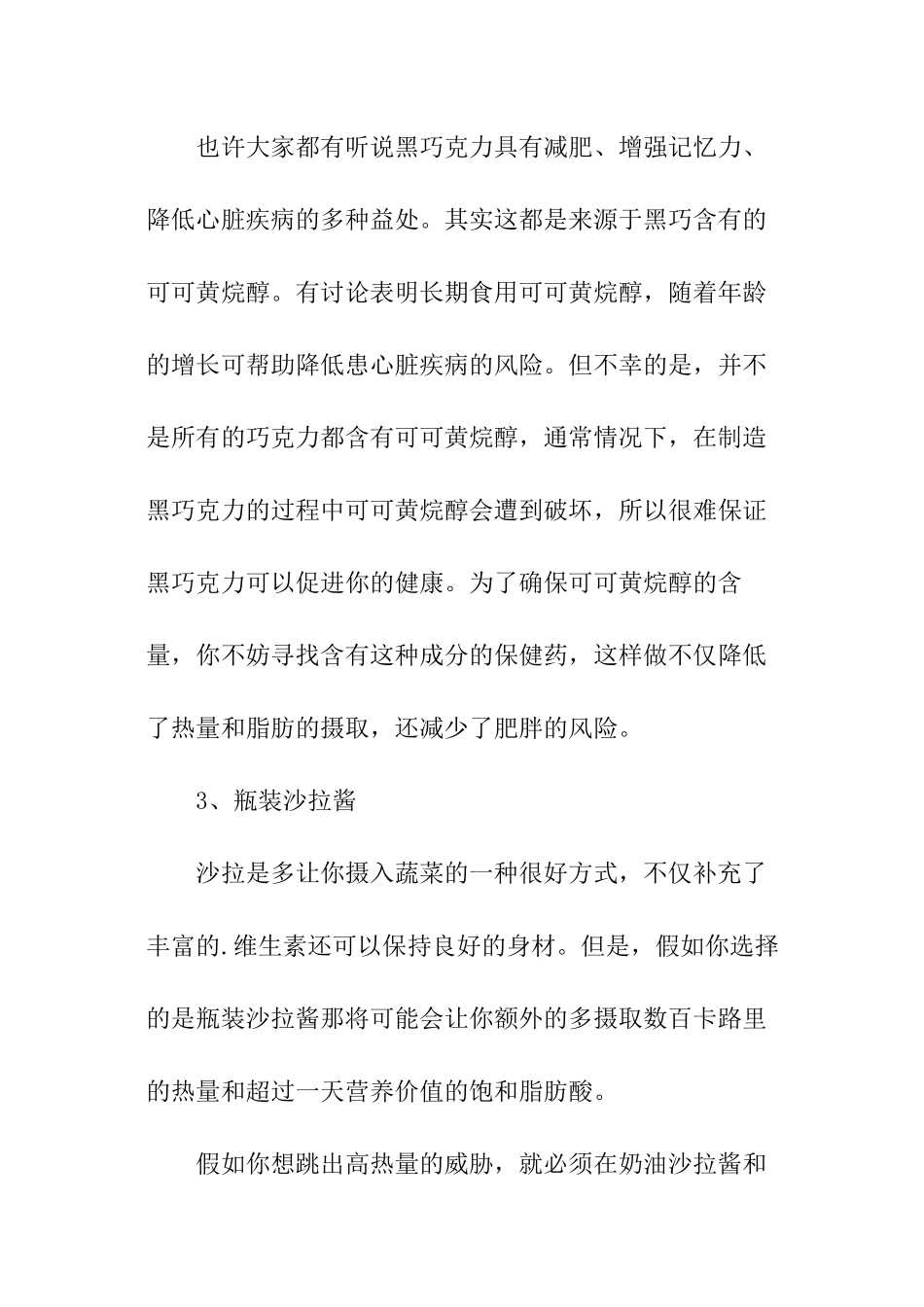 也许大家都有听说黑巧克力具有减肥、增强记忆力、降低心脏疾病的多种益处。其实这都是来源于黑巧含有的可可黄烷醇。有讨论表明长期食用可可黄烷醇，随着年龄的增长可帮助降低患心脏疾病的风险。但不幸的是，并不是所有的巧克力都含有可可黄烷醇，通常情况下，在制造黑巧克力的过程中可可黄烷醇会遭到破坏，所以很难保证黑巧克力可以促进你的健康。为了确保可可黄烷醇的含量，你不妨寻找含有这种成分的保健药，这样做不仅降低了热量和脂肪的摄取，还减少了肥胖的风险。

3、瓶装沙拉酱

沙拉是多让你摄入蔬菜的一种很好方式，不仅补充了丰富的.维生素还可以保持良好的身材。但是，假如你选择的是瓶装沙拉酱那将可能会让你额外的多摄取数百卡路里的热量和超过一天营养价值的饱和脂肪酸。

假如你想跳出高热量的威胁，就必须在奶油沙拉酱和